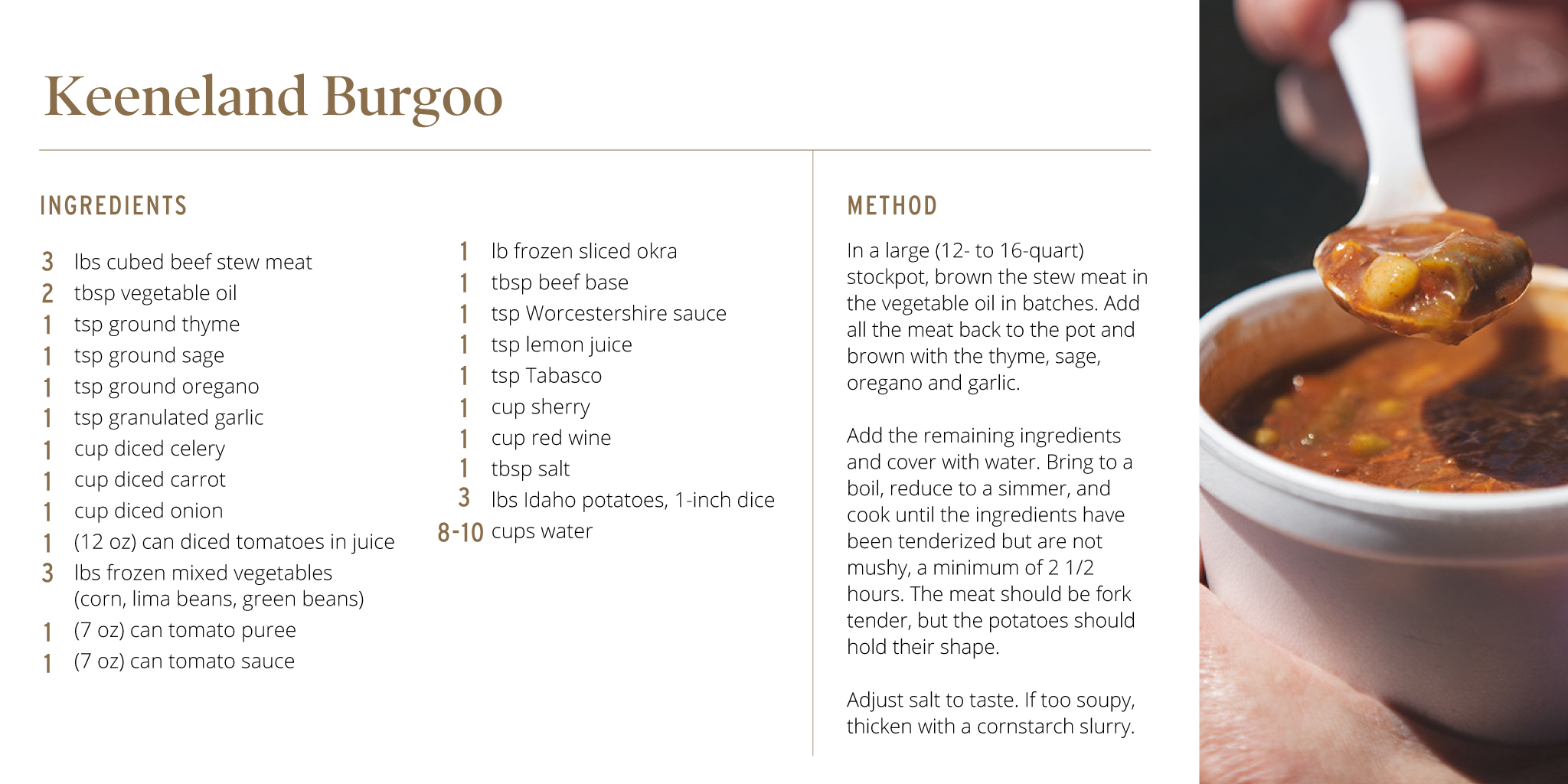 Keeneland Burgoo

INGREDIENTS

3 lbs cubed beef stew meat
2 tbsp vegetable oil
1 tsp ground thyme
1 tsp ground sage
1 tsp ground oregano
1 tsp granulated garlic
1 cup diced celery
1 cup diced carrot
1 cup diced onion
1 (12 oz) can diced tomatoes in juice
3 lbs frozen mixed vegetables (corn, lima beans, green beans)
1 (7 oz) can tomato puree
1 (7 oz) can tomato sauce

1 lb frozen sliced okra
1 tbsp beef base
1 tsp Worcestershire sauce
1 tsp lemon juice
1 tsp Tabasco
1 cup sherry
1 cup red wine
1 tbsp salt
3 lbs Idaho potatoes, 1-inch dice
8-10 cups water

METHOD

In a large (12- to 16-quart) stockpot, brown the stew meat in the vegetable oil in batches. Add all the meat back to the pot and brown with the thyme, sage, oregano and garlic.

Add the remaining ingredients and cover with water. Bring to a boil, reduce to a simmer, and cook until the ingredients have been tenderized but are not mushy, a minimum of 2 1/2 hours. The meat should be fork tender, but the potatoes should hold their shape.

Adjust salt to taste. If too soupy, thicken with a cornstarch slurry.